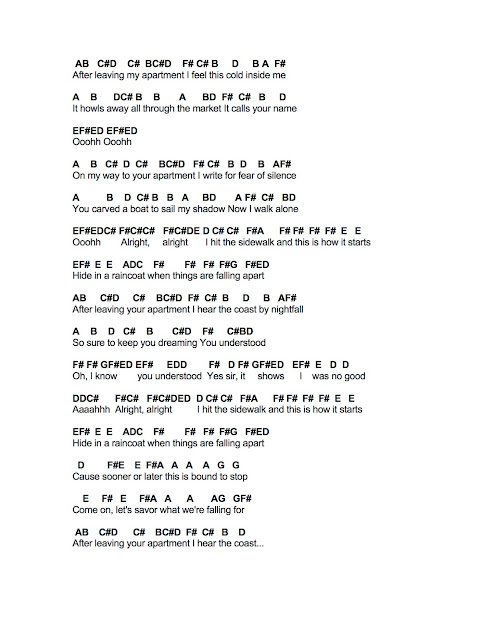 AB C#D C# BC#D F# C# B D B A F#
After leaving my apartment I feel this cold inside me

A B DC# B B A BD F# C# B D
It howls away all through the market It calls your name

EF#ED EF#ED
Ooohh Ooohh

A B C# D C# BC#D F# C# B D B AF#
On my way to your apartment I write for fear of silence

A B D C# B B A BD A F# C# BD
You carved a boat to sail my shadow Now I walk alone

EF#EDC# F#C#C# F#C#DE D C# C# F#A F# F# F# F# E E
Ooohh Alright, alright I hit the sidewalk and this is how it starts

EF# E E ADC F# F# F# F#G F#ED
Hide in a raincoat when things are falling apart

AB C#D C# BC#D F# C# B D B AF#
After leaving your apartment I hear the coast by nightfall

A B D C# B C#D F# C#BD
So sure to keep you dreaming You understood

F# F# GF#ED EF# EDD F# D F# GF#ED EF# E D D
Oh, I know you understood Yes sir, it shows I was no good

DDC# F#C# F#C#DED D C# C# F#A F# F# F# F# E E
Aaaahhh Alright, alright I hit the sidewalk and this is how it starts

EF# E E ADC F# F# F# F#G F#ED
Hide in a raincoat when things are falling apart

D F#E E F#A A A A G G
Cause sooner or later this is bound to stop

E F# E F#A A A AG GF#
Come on, let's savor what we're falling for

AB C#D C# BC#D F# C# B D
After leaving your apartment I hear the coast...